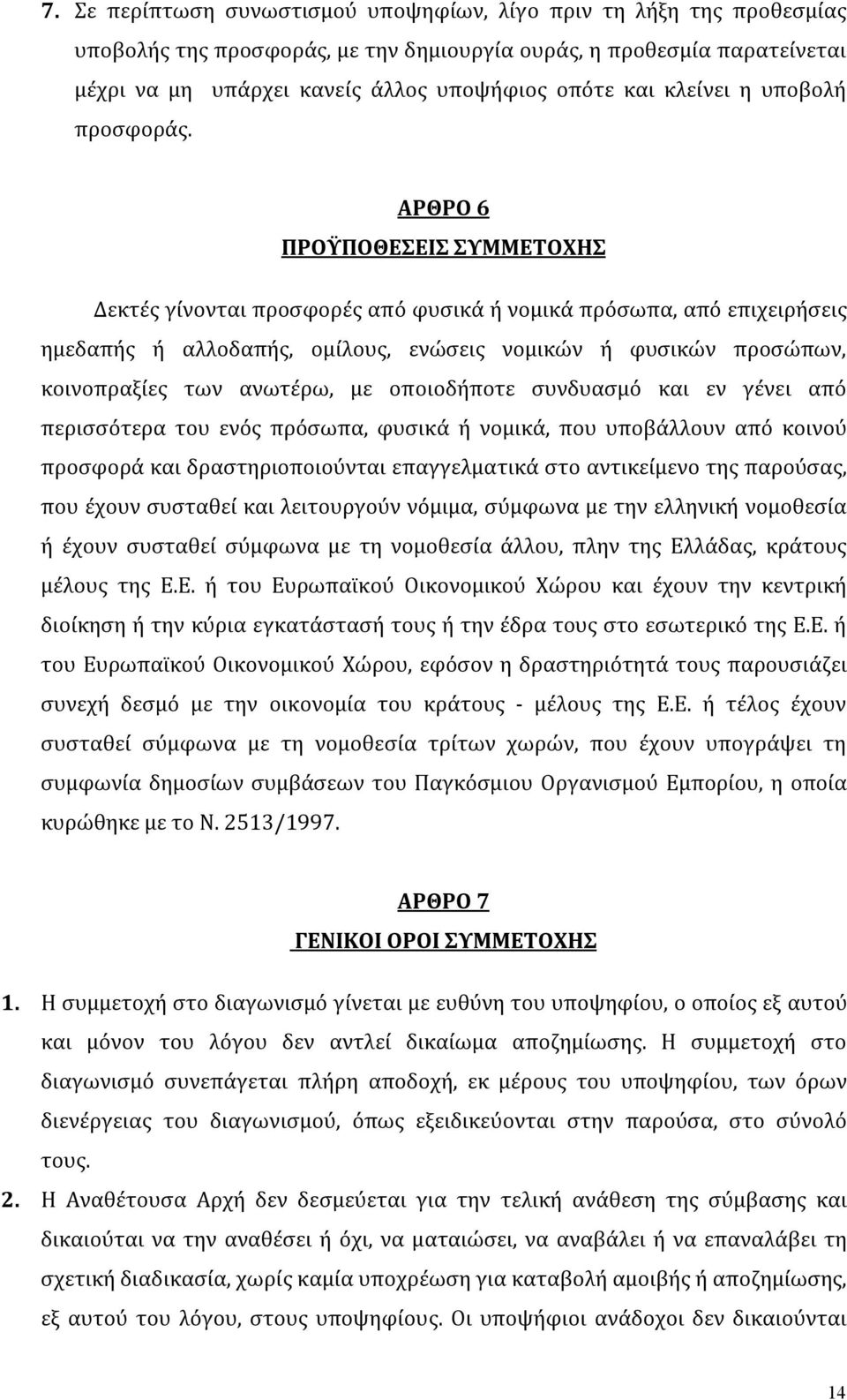 7. Σε περίπτωση συνωστισμού υποψηφίων, λίγο πριν τη λήξη της προθεσμίας υποβολής της προσφοράς, με την δημιουργία ουράς, η προθεσμία παρατείνεται μέχρι να μη υπάρχει κανείς άλλος υποψήφιος οπότε και κλείνει η υποβολή προσφοράς.

ΑΡΘΡΟ 6

ΠΡΟΫΠΟΘΕΣΕΙΣ ΣΥΜΜΕΤΟΧΗΣ

Δεκτές γίνονται προσφορές από φυσικά ή νομικά πρόσωπα, από επιχειρήσεις ημεδαπής ή αλλοδαπής, ομίλους, ενώσεις νομικών ή φυσικών προσώπων, κοινοπραξίες των ανωτέρω, με οποιοδήποτε συνδυασμό και εν γένει από περισσότερα του ενός πρόσωπα, φυσικά ή νομικά, που υποβάλλουν από κοινού προσφορά και δραστηριοποιούνται επαγγελματικά στο αντικείμενο της παρούσας, που έχουν συσταθεί και λειτουργούν νόμιμα, σύμφωνα με την ελληνική νομοθεσία ή έχουν συσταθεί σύμφωνα με τη νομοθεσία άλλου, πλην της Ελλάδας, κράτους μέλους της Ε.Ε. ή του Ευρωπαϊκού Οικονομικού Χώρου και έχουν την κεντρική διοίκηση ή την κύρια εγκατάστασή τους ή την έδρα τους στο εσωτερικό της Ε.Ε. ή του Ευρωπαϊκού Οικονομικού Χώρου, εφόσον η δραστηριότητά τους παρουσιάζει συνεχή δεσμό με την οικονομία του κράτους - μέλους της Ε.Ε. ή τέλος έχουν συσταθεί σύμφωνα με τη νομοθεσία τρίτων χωρών, που έχουν υπογράψει τη συμφωνία δημοσίων συμβάσεων του Παγκόσμιου Οργανισμού Εμπορίου, η οποία κυρώθηκε με το Ν. 2513/1997.

ΑΡΘΡΟ 7

ΓΕΝΙΚΟΙ ΟΡΟΙ ΣΥΜΜΕΤΟΧΗΣ

1. Η συμμετοχή στο διαγωνισμό γίνεται με ευθύνη του υποψηφίου, ο οποίος εξ αυτού και μόνον του λόγου δεν αντλεί δικαίωμα αποζημίωσης. Η συμμετοχή στο διαγωνισμό συνεπάγεται πλήρη αποδοχή, εκ μέρους του υποψηφίου, των όρων διενέργειας του διαγωνισμού, όπως εξειδικεύονται στην παρούσα, στο σύνολό τους.

2. Η Αναθέτουσα Αρχή δεν δεσμεύεται για την τελική ανάθεση της σύμβασης και δικαιούται να την αναθέσει ή όχι, να ματαιώσει, να αναβάλει ή να επαναλάβει τη σχετική διαδικασία, χωρίς καμία υποχρέωση για καταβολή αμοιβής ή αποζημίωσης, εξ αυτού του λόγου, στους υποψηφίους. Οι υποψήφιοι ανάδοχοι δεν δικαιούνται

14